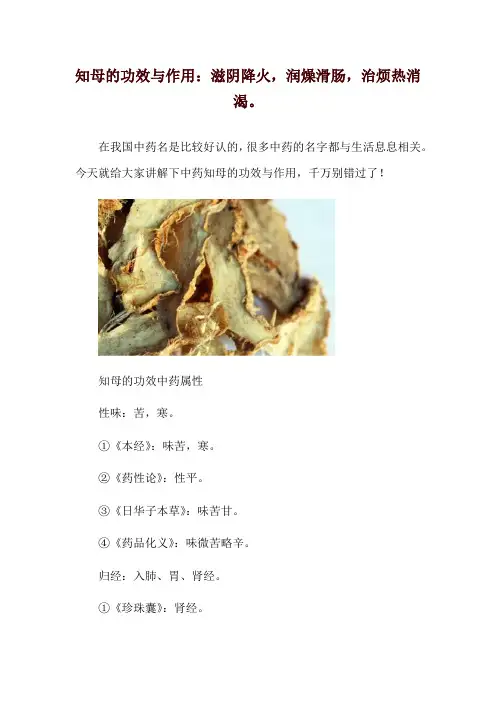 知母的功效与作用：滋阴降火，润燥滑肠，治烦热消渴。

在我国中药名是比较好认的，很多中药的名字都与生活息息相关。今天就给大家讲解下中药知母的功效与作用，千万别错过了！

知母的功效中药属性

性味：苦，寒。

①《本经》：味苦，寒。

②《药性论》：性平。

③《日华子本草》：味苦甘。

④《药品化义》：味微苦略辛。

归经：入肺、胃、肾经。

①《珍珠囊》：肾经。